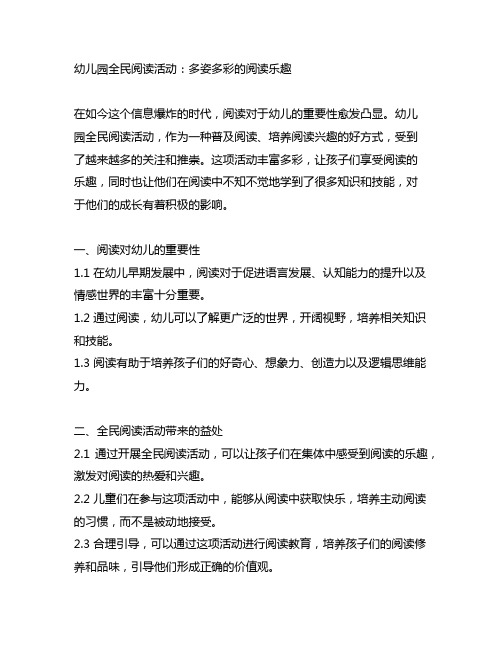 幼儿园全民阅读活动：多姿多彩的阅读乐趣

在如今这个信息爆炸的时代，阅读对于幼儿的重要性愈发凸显。幼儿园全民阅读活动，作为一种普及阅读、培养阅读兴趣的好方式，受到了越来越多的关注和推崇。这项活动丰富多彩，让孩子们享受阅读的乐趣，同时也让他们在阅读中不知不觉地学到了很多知识和技能，对于他们的成长有着积极的影响。

一、阅读对幼儿的重要性
1.1 在幼儿早期发展中，阅读对于促进语言发展、认知能力的提升以及情感世界的丰富十分重要。
1.2 通过阅读，幼儿可以了解更广泛的世界，开阔视野，培养相关知识和技能。
1.3 阅读有助于培养孩子们的好奇心、想象力、创造力以及逻辑思维能力。

二、全民阅读活动带来的益处
2.1 通过开展全民阅读活动，可以让孩子们在集体中感受到阅读的乐趣，激发对阅读的热爱和兴趣。
2.2 儿童们在参与这项活动中，能够从阅读中获取快乐，培养主动阅读的习惯，而不是被动地接受。
2.3 合理引导，可以通过这项活动进行阅读教育，培养孩子们的阅读修养和品味，引导他们形成正确的价值观。